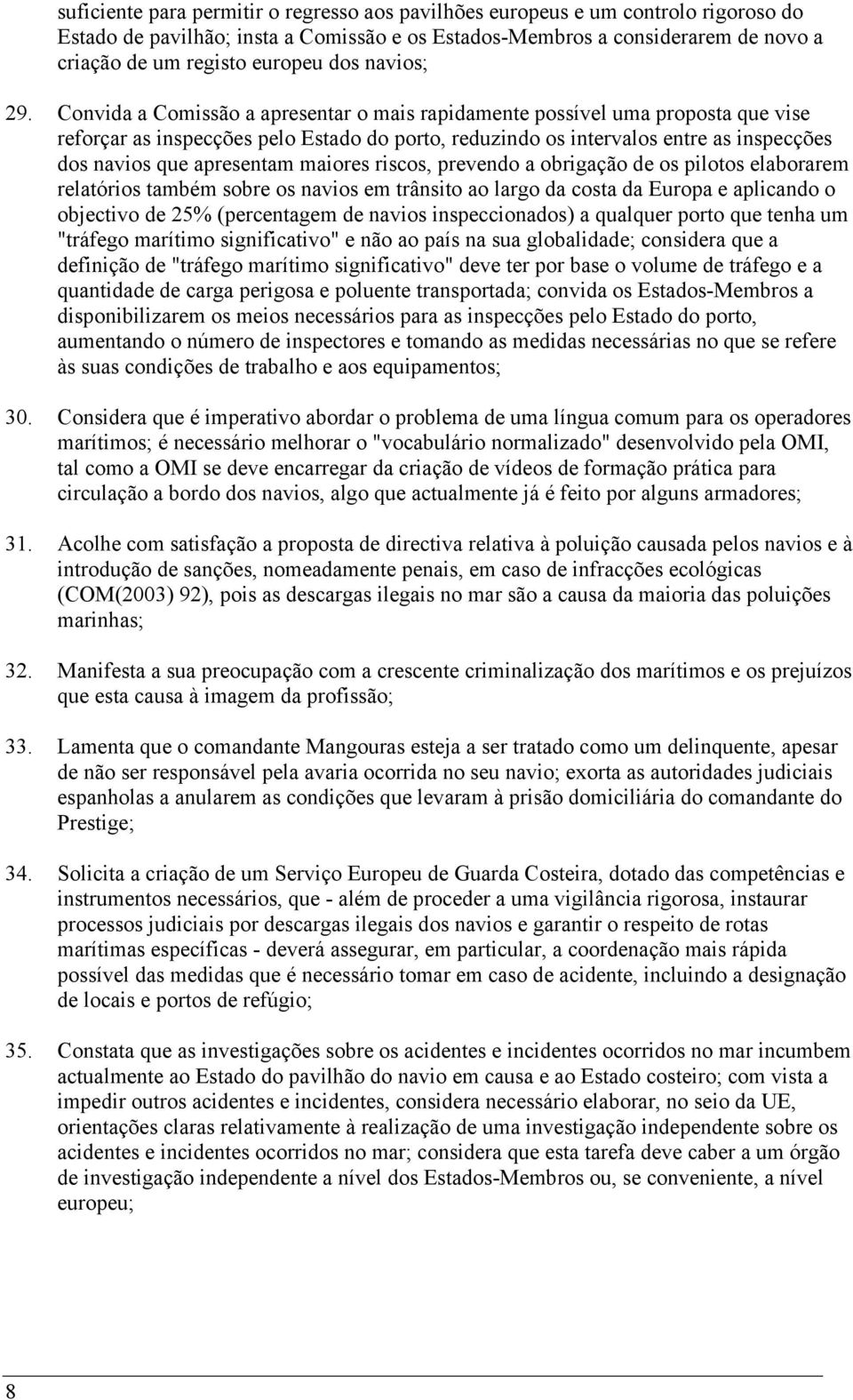 suficiente para permitir o regresso aos pavilhões europeus e um controlo rigoroso do Estado de pavilhão; insta a Comissão e os Estados-Membros a considerarem de novo a criação de um registo europeu dos navios;

29. Convida a Comissão a apresentar o mais rapidamente possível uma proposta que vise reforçar as inspecções pelo Estado do porto, reduzindo os intervalos entre as inspecções dos navios que apresentam maiores riscos, prevendo a obrigação de os pilotos elaborarem relatórios também sobre os navios em trânsito ao largo da costa da Europa e aplicando o objectivo de 25% (percentagem de navios inspeccionados) a qualquer porto que tenha um "tráfego marítimo significativo" e não ao país na sua globalidade; considera que a definição de "tráfego marítimo significativo" deve ter por base o volume de tráfego e a quantidade de carga perigosa e poluente transportada; convida os Estados-Membros a disponibilizarem os meios necessários para as inspecções pelo Estado do porto, aumentando o número de inspectores e tomando as medidas necessárias no que se refere às suas condições de trabalho e aos equipamentos;

30. Considera que é imperativo abordar o problema de uma língua comum para os operadores marítimos; é necessário melhorar o "vocabulário normalizado" desenvolvido pela OMI, tal como a OMI se deve encarregar da criação de vídeos de formação prática para circulação a bordo dos navios, algo que actualmente já é feito por alguns armadores;

31. Acolhe com satisfação a proposta de directiva relativa à poluição causada pelos navios e à introdução de sanções, nomeadamente penais, em caso de infracções ecológicas (COM(2003) 92), pois as descargas ilegais no mar são a causa da maioria das poluições marinhas;

32. Manifesta a sua preocupação com a crescente criminalização dos marítimos e os prejuízos que esta causa à imagem da profissão;

33. Lamenta que o comandante Mangouras esteja a ser tratado como um delinquente, apesar de não ser responsável pela avaria ocorrida no seu navio; exorta as autoridades judiciais espanholas a anularem as condições que levaram à prisão domiciliária do comandante do Prestige;

34. Solicita a criação de um Serviço Europeu de Guarda Costeira, dotado das competências e instrumentos necessários, que - além de proceder a uma vigilância rigorosa, instaurar processos judiciais por descargas ilegais dos navios e garantir o respeito de rotas marítimas específicas - deverá assegurar, em particular, a coordenação mais rápida possível das medidas que é necessário tomar em caso de acidente, incluindo a designação de locais e portos de refúgio;

35. Constata que as investigações sobre os acidentes e incidentes ocorridos no mar incumbem actualmente ao Estado do pavilhão do navio em causa e ao Estado costeiro; com vista a impedir outros acidentes e incidentes, considera necessário elaborar, no seio da UE, orientações claras relativamente à realização de uma investigação independente sobre os acidentes e incidentes ocorridos no mar; considera que esta tarefa deve caber a um órgão de investigação independente a nível dos Estados-Membros ou, se conveniente, a nível europeu;

8